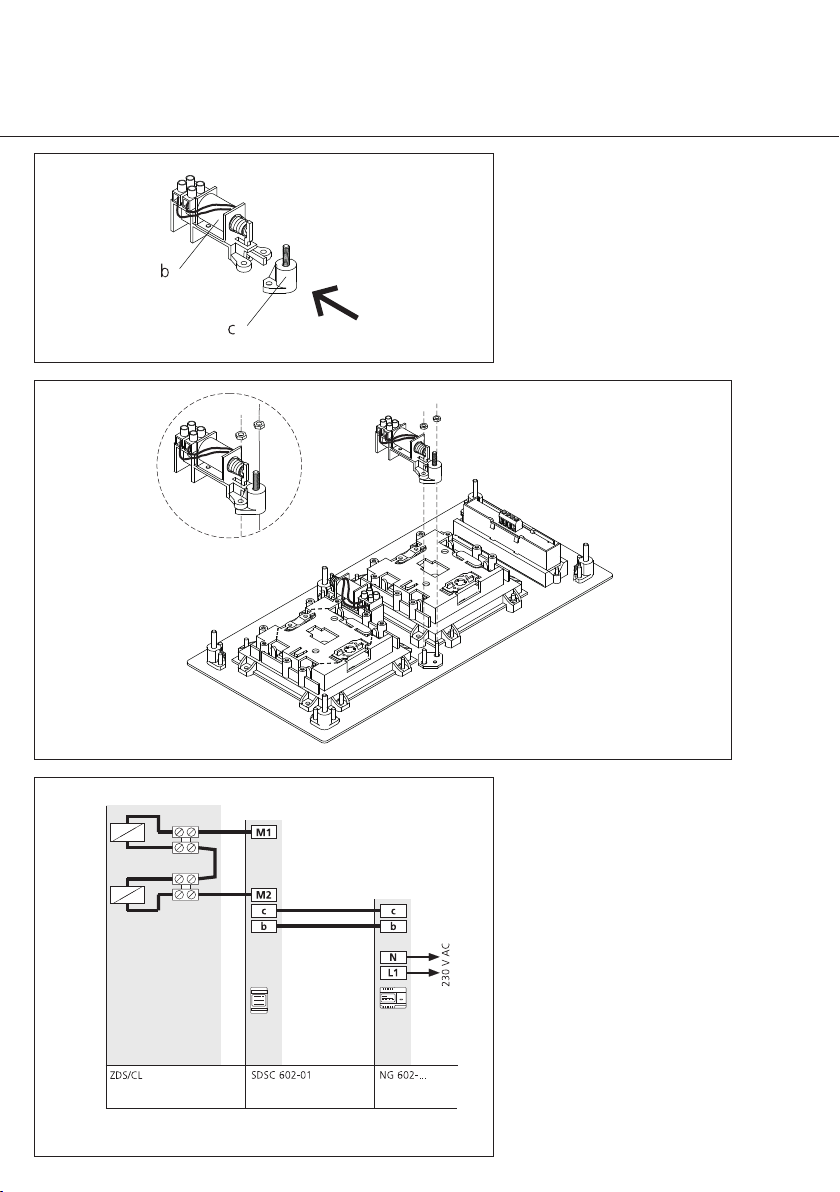 b

c

M1

M2

c

b

c

b

N

L1

230 V AC

ZDS/CL

SDSC 602-01

NG 602-...